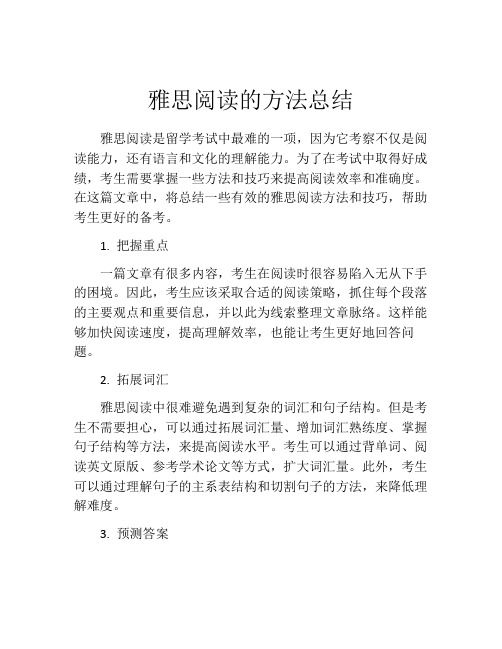 雅思阅读的方法总结

雅思阅读是留学考试中最难的一项，因为它考察不仅是阅读能力，还有语言和文化的理解能力。为了在考试中取得好成绩，考生需要掌握一些方法和技巧来提高阅读效率和准确度。在这篇文章中，将总结一些有效的雅思阅读方法和技巧，帮助考生更好的备考。

1. 把握重点

一篇文章有很多内容，考生在阅读时很容易陷入无从下手的困境。因此，考生应该采取合适的阅读策略，抓住每个段落的主要观点和重要信息，并以此为线索整理文章脉络。这样能够加快阅读速度，提高理解效率，也能让考生更好地回答问题。

2. 拓展词汇

雅思阅读中很难避免遇到复杂的词汇和句子结构。但是考生不需要担心，可以通过拓展词汇量、增加词汇熟练度、掌握句子结构等方法，来提高阅读水平。考生可以通过背单词、阅读英文原版、参考学术论文等方式，扩大词汇量。此外，考生可以通过理解句子的主系表结构和切割句子的方法，来降低理解难度。

3. 预测答案